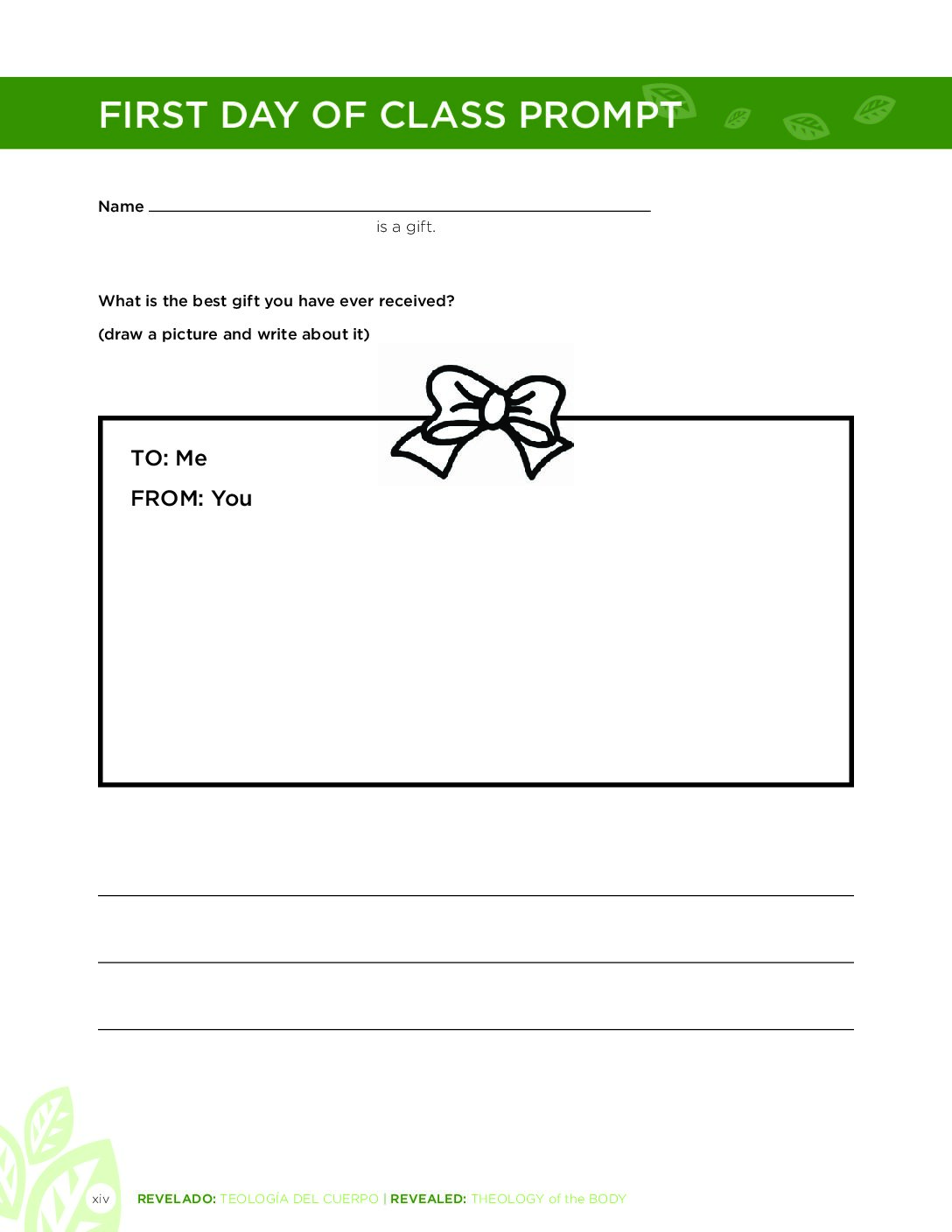 FIRST DAY OF CLASS PROMPT

Name ____
is a gift.

What is the best gift you have ever received?

(draw a picture and write about it)

TO: Me

FROM: You

____

____

____

xiv REVELADO: TEOLOGÍA DEL CUERPO | REVEALED: THEOLOGY of the BODY